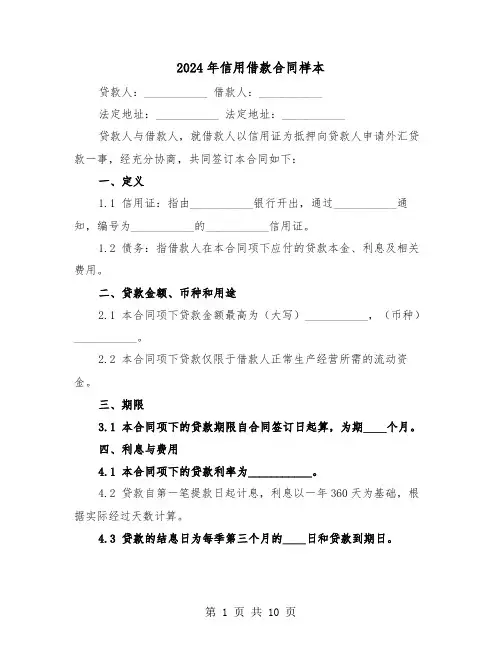 2024年信用借款合同样本

贷款人：__________ 借款人：__________

法定地址：__________ 法定地址：__________

贷款人与借款人，就借款人以信用证为抵押向贷款人申请外汇贷款一事，经充分协商，共同签订本合同如下：

一、定义

1.1 信用证：指由__________银行开出，通过__________通知，编号为__________的__________信用证。

1.2 债务：指借款人在本合同项下应付的贷款本金、利息及相关费用。

二、贷款金额、币种和用途

2.1 本合同项下贷款金额最高为（大写）__________，（币种）__________。

2.2 本合同项下贷款仅限于借款人正常生产经营所需的流动资金。

三、期限

3.1 本合同项下的贷款期限自合同签订日起算，为期____个月。

四、利息与费用

4.1 本合同项下的贷款利率为__________。

4.2 贷款自第一笔提款日起计息，利息以一年360天为基础，根据实际经过天数计算。

4.3 贷款的结息日为每季第三个月的____日和贷款到期日。

第 1 页 共 10 页